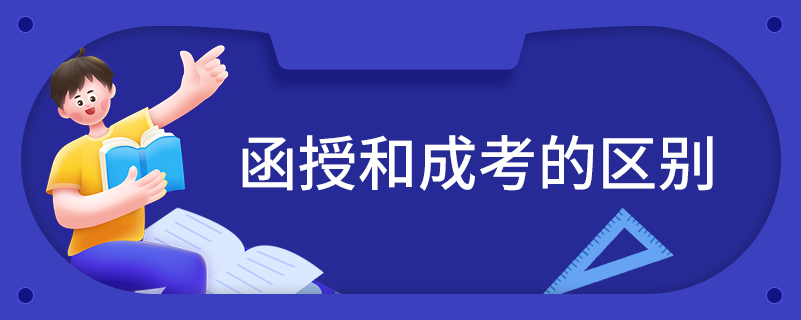 函授和成考的区别